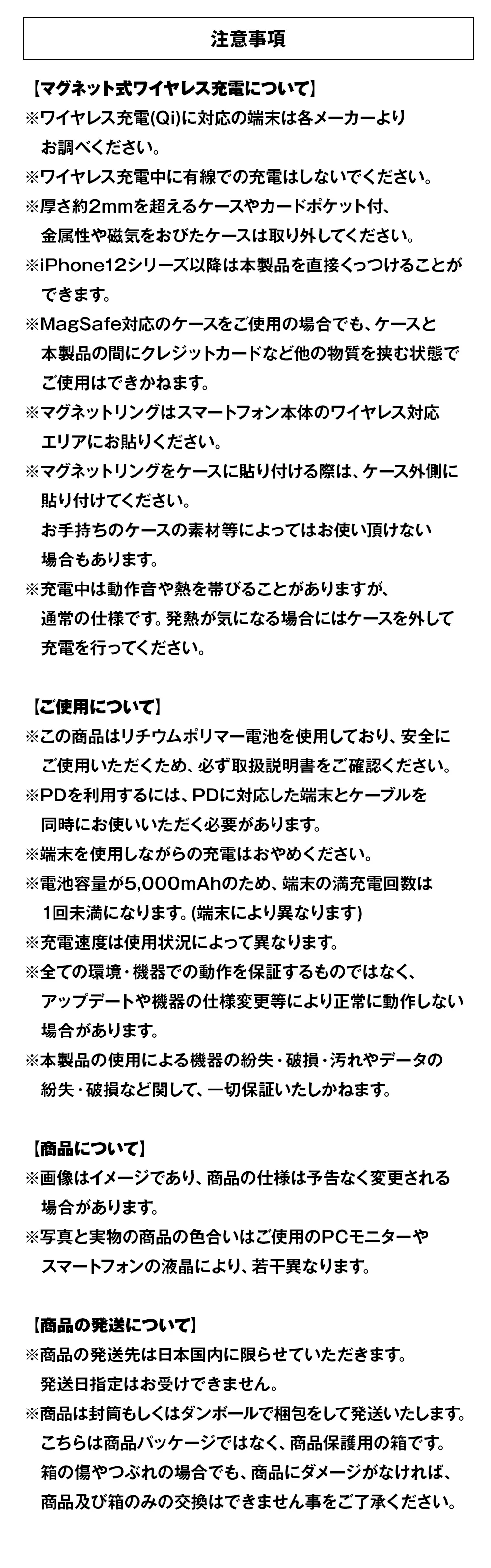 注意事項

【マグネット式ワイヤレス充電について】
※ワイヤレス充電(Qi)に対応の端末は各メーカーよりお調べください。
※ワイヤレス充電中に有線での充電はしないでください。
※厚さ約2mmを超えるケースやカードポケット付、金属性や磁気をおびたケースは取り外してください。
※iPhone12シリーズ以降は本製品を直接くっつけることができます。
※MagSafe対応のケースをご使用の場合でも、ケースと本製品の間にクレジットカードなど他の物質を挟む状態でご使用はできかねます。
※マグネットリングはスマートフォン本体のワイヤレス対応エリアにお貼りください。
※マグネットリングをケースに貼り付ける際は、ケース外側に貼り付けてください。
お手持ちのケースの素材等によってはお使い頂けない場合もあります。
※充電中は動作音や熱を帯びることがありますが、通常の仕様です。発熱が気になる場合にはケースを外して充電を行ってください。

【ご使用について】
※この商品はリチウムポリマー電池を使用しており、安全にご使用いただくため、必ず取扱説明書をご確認ください。
※PDを利用するには、PDに対応した端末とケーブルを同時にお使いいただく必要があります。
※端末を使用しながらの充電はおやめください。
※電池容量が5,000mAhのため、端末の満充電回数は1回未満になります。(端末により異なります)
※充電速度は使用状況によって異なります。
※全ての環境・機器での動作を保証するものではなく、アップデートや機器の仕様変更等により正常に動作しない場合があります。
※本製品の使用による機器の紛失・破損・汚れやデータの紛失・破損など関して、一切保証いたしかねます。

【商品について】
※画像はイメージであり、商品の仕様は予告なく変更される場合があります。
※写真と実物の商品の色合いはご使用のPCモニターやスマートフォンの液晶により、若干異なります。

【商品の発送について】
※商品の発送先は日本国内に限らせていただきます。
発送日指定はお受けできません。
※商品は封筒もしくはダンボールで梱包をして発送いたします。
こちらは商品パッケージではなく、商品保護用の箱です。
箱の傷やつぶれの場合でも、商品にダメージがなければ、商品及び箱のみの交換はできません事をご了承ください。